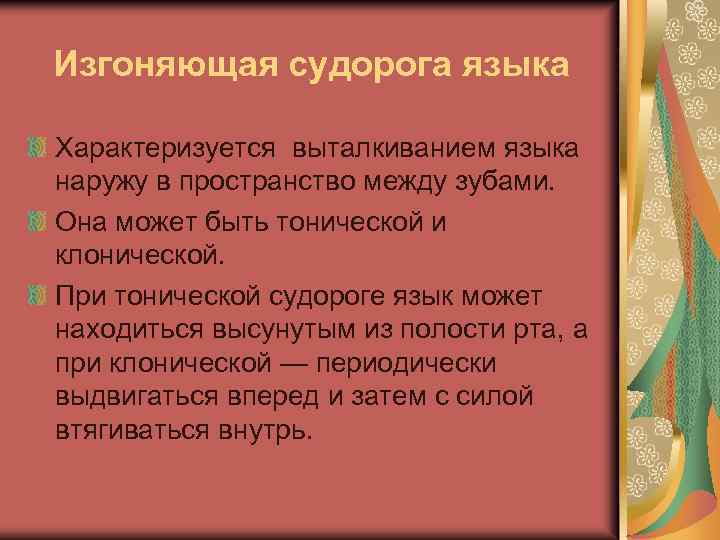 Изгоняющая судорога языка

Характеризуется выталкиванием языка наружу в пространство между зубами.

Она может быть тонической и клонической.

При тонической судороге язык может находиться высунутым из полости рта, а при клонической — периодически выдвигаться вперед и затем с силой втягиваться внутрь.